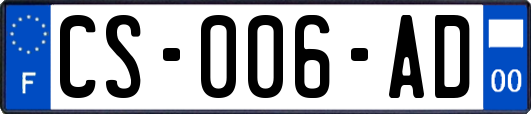 F
CS-006-AD
00